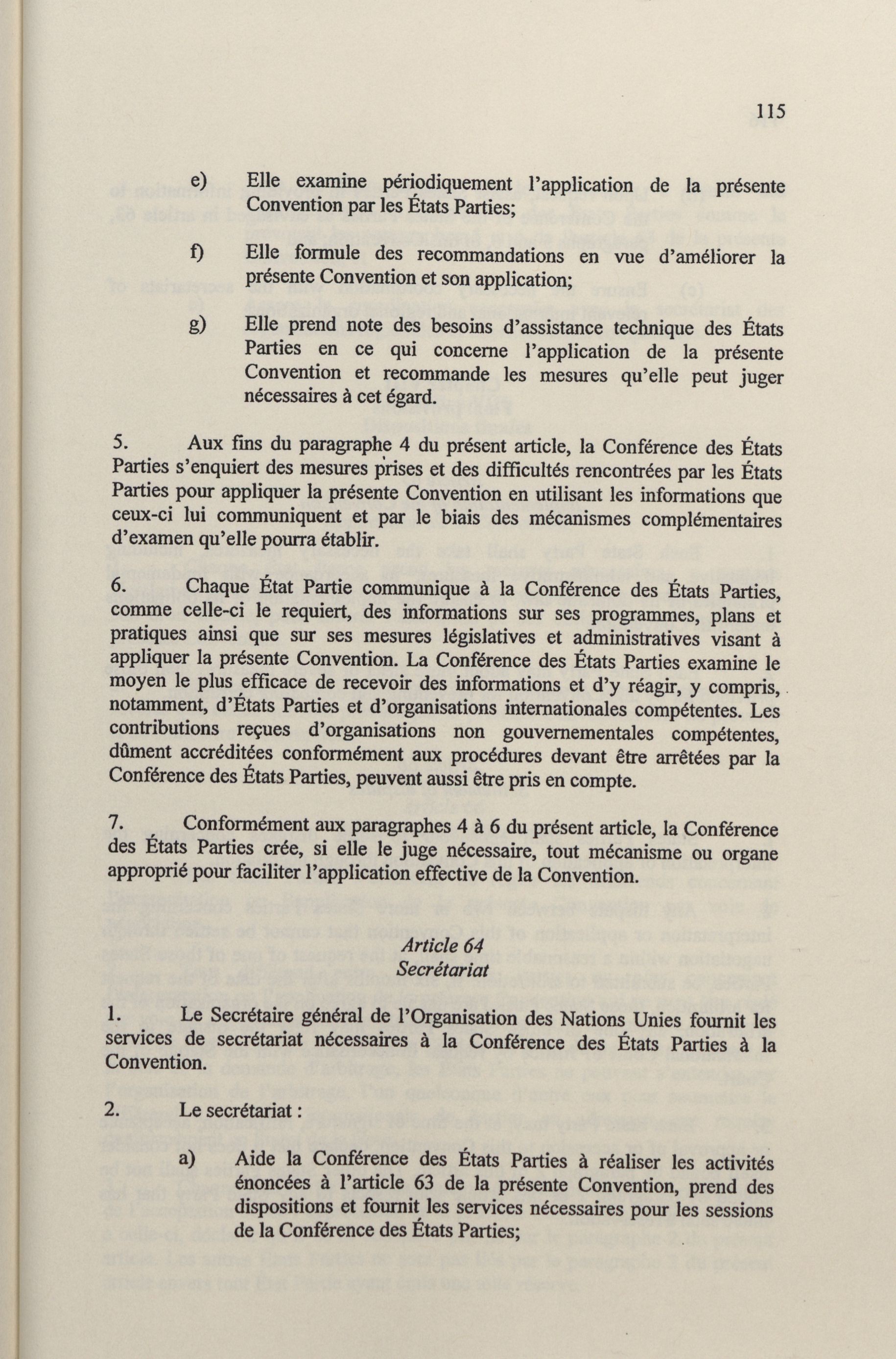 115

e) Elle examine périodiquement l'application de la présente Convention par les États Parties;

f) Elle formule des recommandations en vue d'améliorer la présente Convention et son application;

g) Elle prend note des besoins d'assistance technique des États Parties en ce qui concerne l'application de la présente Convention et recommande les mesures qu'elle peut juger nécessaires à cet égard.

5. Aux fins du paragraphe 4 du présent article, la Conférence des États Parties s'enquiert des mesures prises et des difficultés rencontrées par les États Parties pour appliquer la présente Convention en utilisant les informations que ceux-ci lui communiquent et par le biais des mécanismes complémentaires d'examen qu'elle pourra établir.

6. Chaque État Partie communique à la Conférence des États Parties, comme celle-ci le requiert, des informations sur ses programmes, plans et pratiques ainsi que sur ses mesures législatives et administratives visant à appliquer la présente Convention. La Conférence des États Parties examine le moyen le plus efficace de recevoir des informations et d'y réagir, y compris, notamment, d'États Parties et d'organisations internationales compétentes. Les contributions reçues d'organisations non gouvernementales compétentes, dûment accréditées conformément aux procédures devant être arrêtées par la Conférence des États Parties, peuvent aussi être pris en compte.

7. Conformément aux paragraphes 4 à 6 du présent article, la Conférence des États Parties crée, si elle le juge nécessaire, tout mécanisme ou organe approprié pour faciliter l'application effective de la Convention.

Article 64
Secrétariat

1. Le Secrétaire général de l'Organisation des Nations Unies fournit les services de secrétariat nécessaires à la Conférence des États Parties à la Convention.

2. Le secrétariat :

a) Aide la Conférence des États Parties à réaliser les activités énoncées à l'article 63 de la présente Convention, prend des dispositions et fournit les services nécessaires pour les sessions de la Conférence des États Parties;